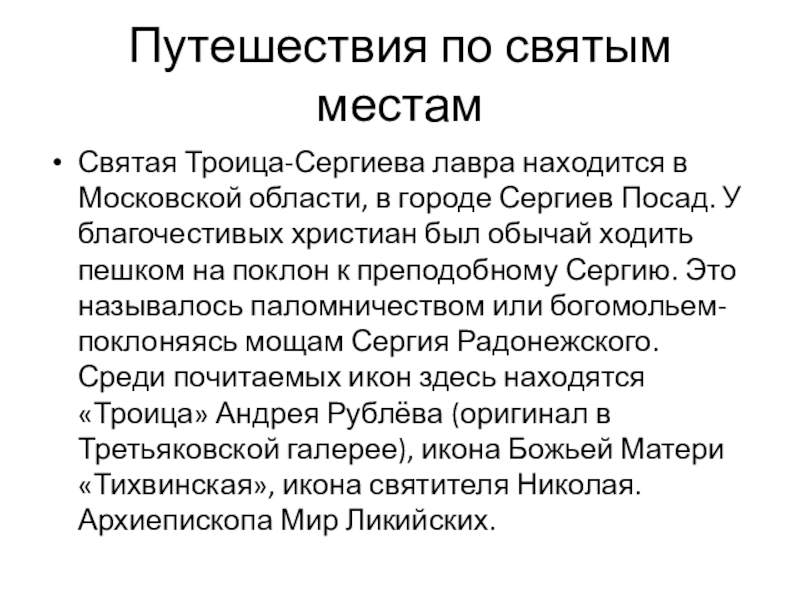 Путешествия по святым местам

• Святая Троица-Сергиева лавра находится в Московской области, в городе Сергиев Посад. У благочестивых христиан был обычай ходить пешком на поклон к преподобному Сергию. Это называлось паломничеством или богомольем-поклоняясь мощам Сергия Радонежского. Среди почитаемых икон здесь находятся «Троица» Андрея Рублёва (оригинал в Третьяковской галерее), икона Божьей Матери «Тихвинская», икона святителя Николая. Архиепископа Мир Ликийских.